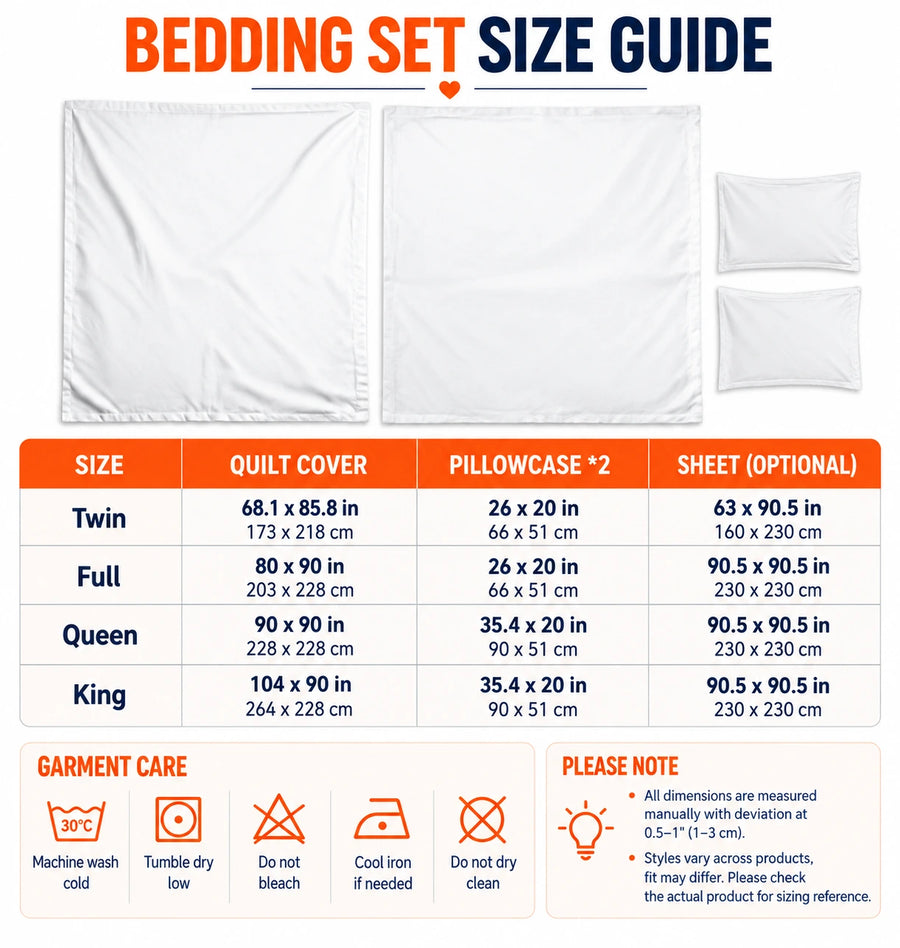 BEDDING SET SIZE GUIDE

| SIZE | QUILT COVER | PILLOWCASE *2 | SHEET (OPTIONAL) |
|---|---|---|---|
| Twin | 68.1 x 85.8 in 173 x 218 cm | 26 x 20 in 66 x 51 cm | 63 x 90.5 in 160 x 230 cm |
| Full | 80 x 90 in 203 x 228 cm | 26 x 20 in 66 x 51 cm | 90.5 x 90.5 in 230 x 230 cm |
| Queen | 90 x 90 in 228 x 228 cm | 35.4 x 20 in 90 x 51 cm | 90.5 x 90.5 in 230 x 230 cm |
| King | 104 x 90 in 264 x 228 cm | 35.4 x 20 in 90 x 51 cm | 90.5 x 90.5 in 230 x 230 cm |

GARMENT CARE

30°C
Machine wash cold

Tumble dry low

Do not bleach

Cool iron if needed

Do not dry clean

PLEASE NOTE

• All dimensions are measured manually with deviation at 0.5–1" (1–3 cm).

• Styles vary across products, fit may differ. Please check the actual product for sizing reference.